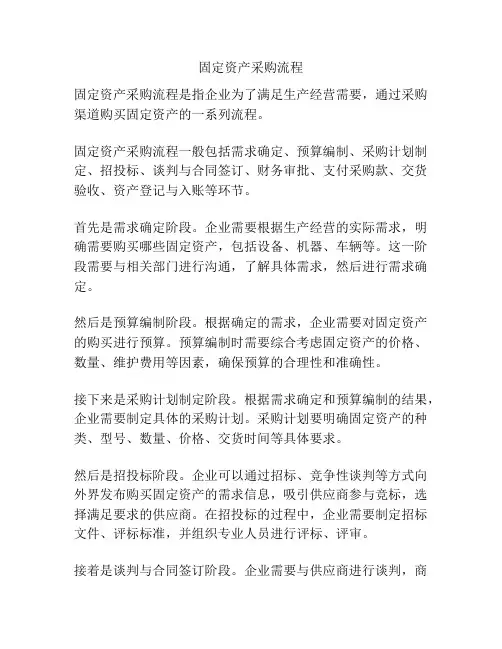 固定资产采购流程

固定资产采购流程是指企业为了满足生产经营需要，通过采购渠道购买固定资产的一系列流程。

固定资产采购流程一般包括需求确定、预算编制、采购计划制定、招投标、谈判与合同签订、财务审批、支付采购款、交货验收、资产登记与入账等环节。

首先是需求确定阶段。企业需要根据生产经营的实际需求，明确需要购买哪些固定资产，包括设备、机器、车辆等。这一阶段需要与相关部门进行沟通，了解具体需求，然后进行需求确定。

然后是预算编制阶段。根据确定的需求，企业需要对固定资产的购买进行预算。预算编制时需要综合考虑固定资产的价格、数量、维护费用等因素，确保预算的合理性和准确性。

接下来是采购计划制定阶段。根据需求确定和预算编制的结果，企业需要制定具体的采购计划。采购计划要明确固定资产的种类、型号、数量、价格、交货时间等具体要求。

然后是招投标阶段。企业可以通过招标、竞争性谈判等方式向外界发布购买固定资产的需求信息，吸引供应商参与竞标，选择满足要求的供应商。在招投标的过程中，企业需要制定招标文件、评标标准，并组织专业人员进行评标、评审。

接着是谈判与合同签订阶段。企业需要与供应商进行谈判，商